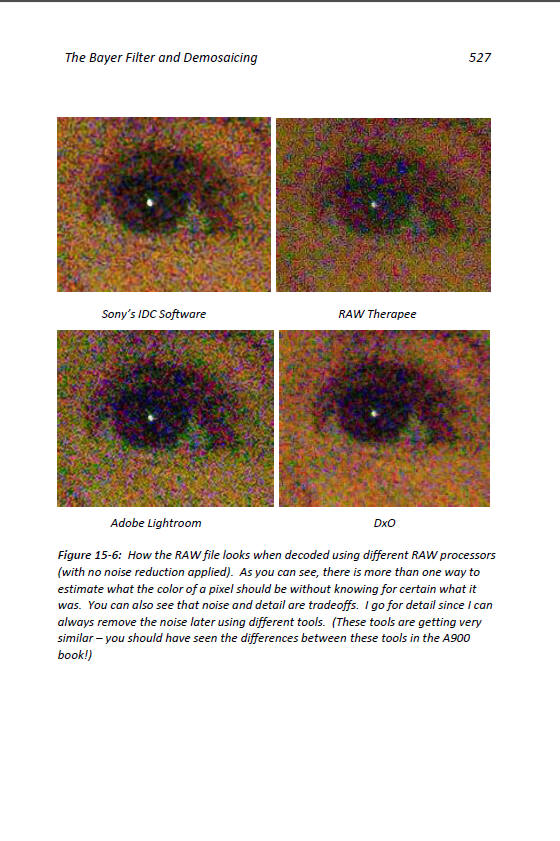 The Bayer Filter and Demosaicing 527

Sony's IDC Software

RAW Therapee

Adobe Lightroom

DxO

Figure 15-6: How the RAW file looks when decoded using different RAW processors (with no noise reduction applied). As you can see, there is more than one way to estimate what the color of a pixel should be without knowing for certain what it was. You can also see that noise and detail are tradeoffs. I go for detail since I can always remove the noise later using different tools. (These tools are getting very similar – you should have seen the differences between these tools in the A900 book!)